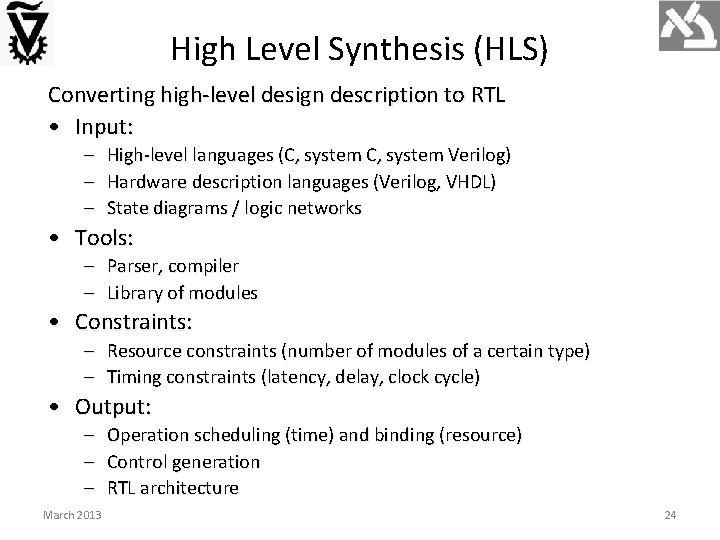 High Level Synthesis (HLS)

Converting high-level design description to RTL

• Input:
 – High-level languages (C, system C, system Verilog)
 – Hardware description languages (Verilog, VHDL)
 – State diagrams / logic networks

• Tools:
 – Parser, compiler
 – Library of modules

• Constraints:
 – Resource constraints (number of modules of a certain type)
 – Timing constraints (latency, delay, clock cycle)

• Output:
 – Operation scheduling (time) and binding (resource)
 – Control generation
 – RTL architecture

March 2013

24